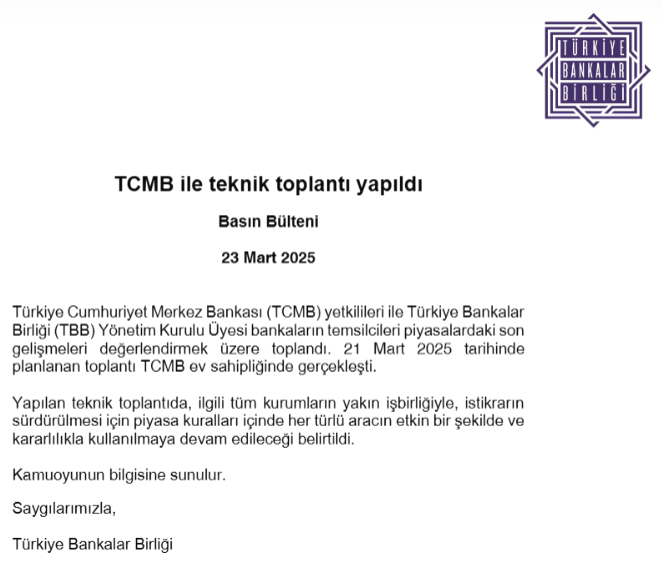 TÜRKİYE
BANKALAR
BİRLİĞİ

TCMB ile teknik toplantı yapıldı

Basın Bülteni

23 Mart 2025

Türkiye Cumhuriyet Merkez Bankası (TCMB) yetkilileri ile Türkiye Bankalar Birliği (TBB) Yönetim Kurulu Üyesi bankaların temsilcileri piyasalardaki son gelişmeleri değerlendirmek üzere toplandı. 21 Mart 2025 tarihinde planlanan toplantı TCMB ev sahipliğinde gerçekleşti.

Yapılan teknik toplantıda, ilgili tüm kurumların yakın işbirliğiyle, istikrarın sürdürülmesi için piyasa kuralları içinde her türlü aracın etkin bir şekilde ve kararlılıkla kullanılmaya devam edileceği belirtildi.

Kamuoyunun bilgisine sunulur.

Saygılarımızla,

Türkiye Bankalar Birliği